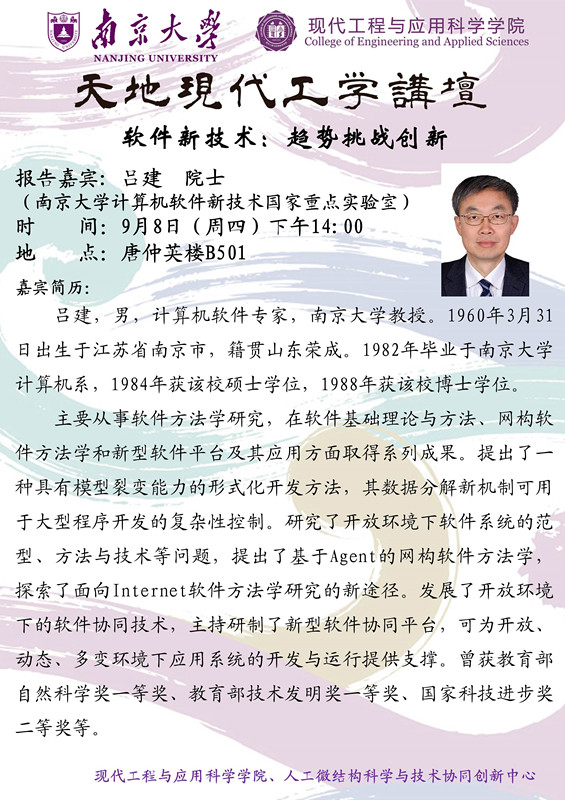 南京大學
NANJING UNIVERSITY

现代工程与应用科学学院
College of Engineering and Applied Sciences

天地現代工学講壇

软件新技术：趋势挑战创新

报告嘉宾：吕建 院士
（南京大学计算机软件新技术国家重点实验室）
时 间：9月8日（周四）下午14:00
地 点：唐仲英楼B501

嘉宾简历：

吕建，男，计算机软件专家，南京大学教授。1960年3月31日出生于江苏省南京市，籍贯山东荣成。1982年毕业于南京大学计算机系，1984年获该校硕士学位，1988年获该校博士学位。

主要从事软件方法学研究，在软件基础理论与方法、网构软件方法学和新型软件平台及其应用方面取得系列成果。提出了一种具有模型裂变能力的形式化开发方法，其数据分解新机制可用于大型程序开发的复杂性控制。研究了开放环境下软件系统的范型、方法与技术等问题，提出了基于Agent的网构软件方法学，探索了面向Internet软件方法学研究的新途径。发展了开放环境下的软件协同技术，主持研制了新型软件协同平台，可为开放、动态、多变环境下应用系统的开发与运行提供支撑。曾获教育部自然科学奖一等奖、教育部技术发明奖一等奖、国家科技进步奖二等奖等。

现代工程与应用科学学院、人工微结构科学与技术协同创新中心